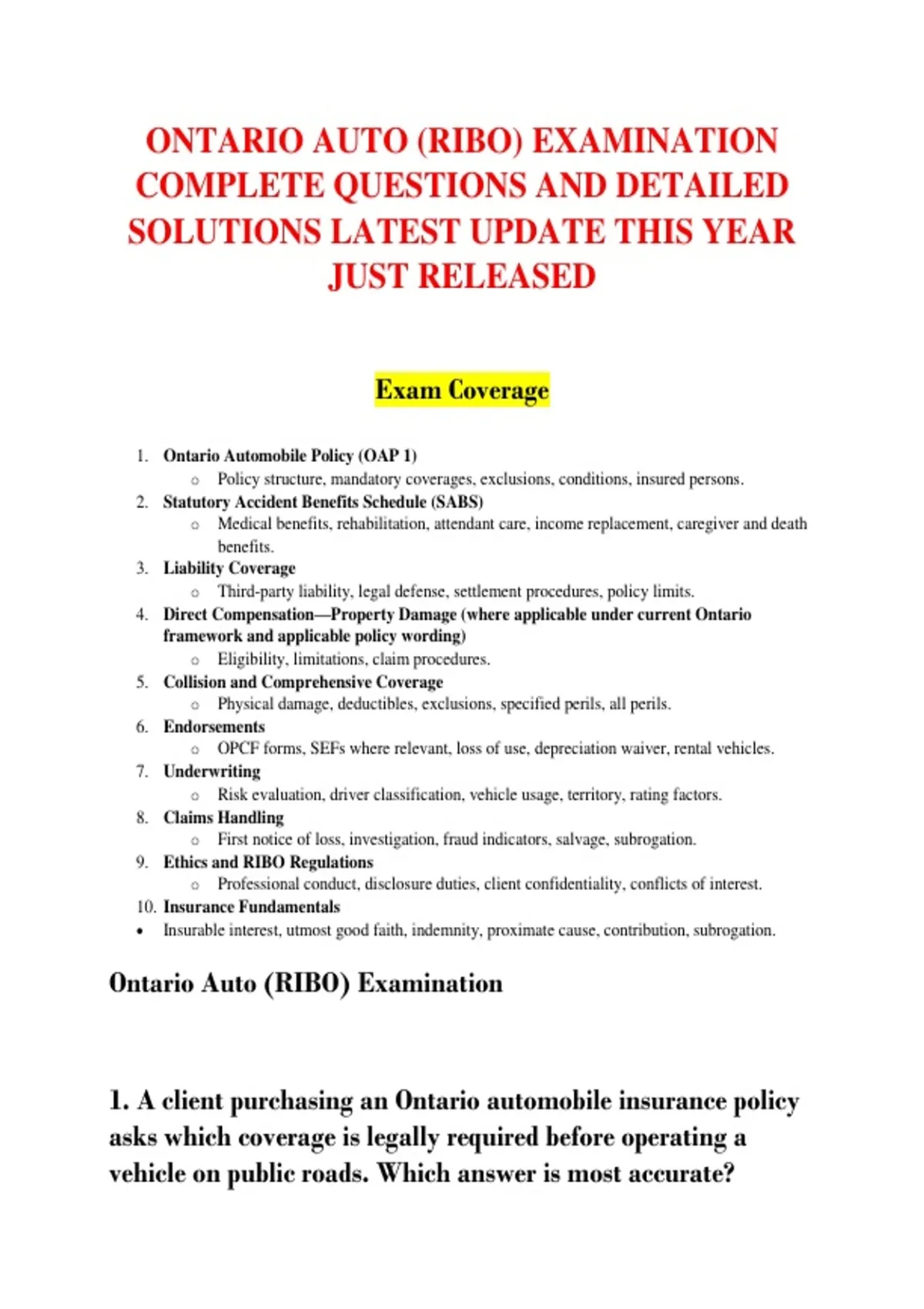 ONTARIO AUTO (RIBO) EXAMINATION COMPLETE QUESTIONS AND DETAILED SOLUTIONS LATEST UPDATE THIS YEAR JUST RELEASED

Exam Coverage

1. Ontario Automobile Policy (OAP 1)
   ○ Policy structure, mandatory coverages, exclusions, conditions, insured persons.
2. Statutory Accident Benefits Schedule (SABS)
   ○ Medical benefits, rehabilitation, attendant care, income replacement, caregiver and death benefits.
3. Liability Coverage
   ○ Third-party liability, legal defense, settlement procedures, policy limits.
4. Direct Compensation—Property Damage (where applicable under current Ontario framework and applicable policy wording)
   ○ Eligibility, limitations, claim procedures.
5. Collision and Comprehensive Coverage
   ○ Physical damage, deductibles, exclusions, specified perils, all perils.
6. Endorsements
   ○ OPCF forms, SEFs where relevant, loss of use, depreciation waiver, rental vehicles.
7. Underwriting
   ○ Risk evaluation, driver classification, vehicle usage, territory, rating factors.
8. Claims Handling
   ○ First notice of loss, investigation, fraud indicators, salvage, subrogation.
9. Ethics and RIBO Regulations
   ○ Professional conduct, disclosure duties, client confidentiality, conflicts of interest.
10. Insurance Fundamentals
• Insurable interest, utmost good faith, indemnity, proximate cause, contribution, subrogation.

Ontario Auto (RIBO) Examination

1. A client purchasing an Ontario automobile insurance policy asks which coverage is legally required before operating a vehicle on public roads. Which answer is most accurate?